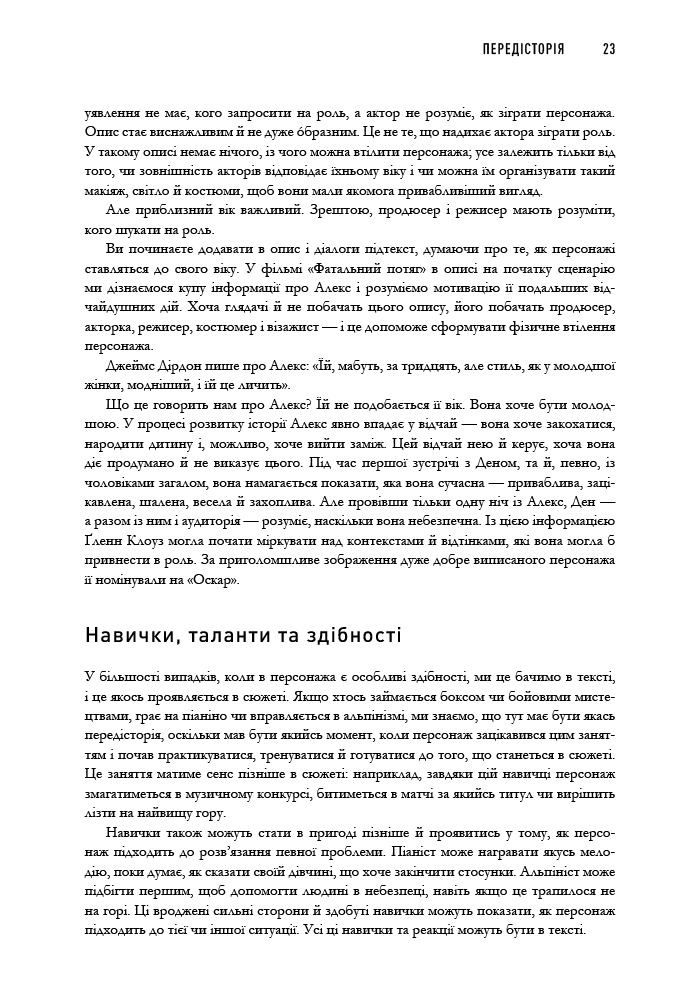 ПЕРЕДІСТОРІЯ 23

уявлення не має, кого запросити на роль, а актор не розуміє, як зіграти персонажа. Опис стає виснажливим й не дуже образним. Це не те, що надихає актора зіграти роль. У такому описі немає нічого, із чого можна втілити персонажа; усе залежить тільки від того, чи зовнішність акторів відповідає їхньому віку і чи можна їм організувати такий макіяж, світло й костюми, щоб вони мали якомога привабливіший вигляд.

Але приблизний вік важливий. Зрештою, продюсер і режисер мають розуміти, кого шукати на роль.

Ви починаєте додавати в опис і діалоги підтекст, думаючи про те, як персонажі ставляться до свого віку. У фільмі «Фатальний потяг» в описі на початку сценарію ми дізнаємося купу інформації про Алекс і розуміємо мотивацію її подальших відчайдушних дій. Хоча глядачі й не побачать цього опису, його побачить продюсер, акторка, режисер, костюмер і візажист — і це допоможе сформувати фізичне втілення персонажа.

Джеймс Дірдон пише про Алекс: «Їй, мабуть, за тридцять, але стиль, як у молодшої жінки, модніший, і їй це личить».

Що це говорить нам про Алекс? Їй не подобається її вік. Вона хоче бути молодшою. У процесі розвитку історії Алекс явно впадає у відчай — вона хоче закохатися, народити дитину і, можливо, хоче вийти заміж. Цей відчай нею й керує, хоча вона діє продумано й не виказує цього. Під час першої зустрічі з Деном, та й, певно, із чоловіками загалом, вона намагається показати, яка вона сучасна — приваблива, зацікавлена, шалена, весела й захоплива. Але провівши тільки одну ніч із Алекс, Ден — а разом із ним і аудиторія — розуміє, наскільки вона небезпечна. Із цією інформацією Ґленн Клоуз могла почати міркувати над контекстами й відтінками, які вона могла б привнести в роль. За приголомшливе зображення дуже добре виписаного персонажа її номінували на «Оскар».

Навички, таланти та здібності

У більшості випадків, коли в персонажа є особливі здібності, ми це бачимо в тексті, і це якось проявляється в сюжеті. Якщо хтось займається боксом чи бойовими мистецтвами, грає на піаніно чи вправляється в альпінізмі, ми знаємо, що тут має бути якась передісторія, оскільки мав бути якийсь момент, коли персонаж зацікавився цим заняттям і почав практикуватися, тренуватися й готуватися до того, що станеться в сюжеті. Це заняття матиме сенс пізніше в сюжеті: наприклад, завдяки цій навичці персонаж змагатиметься в музичному конкурсі, битиметься в матчі за якийсь титул чи вирішить лізти на найвищу гору.

Навички також можуть стати в пригоді пізніше й проявитись у тому, як персонаж підходить до розв'язання певної проблеми. Піаніст може награвати якусь мелодію, поки думає, як сказати своїй дівчині, що хоче закінчити стосунки. Альпініст може підбігти першим, щоб допомогти людині в небезпеці, навіть якщо це трапилося не на горі. Ці вроджені сильні сторони й здобуті навички можуть показати, як персонаж підходить до тієї чи іншої ситуації. Усі ці навички та реакції можуть бути в тексті.